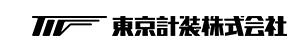 東京計装株式会社